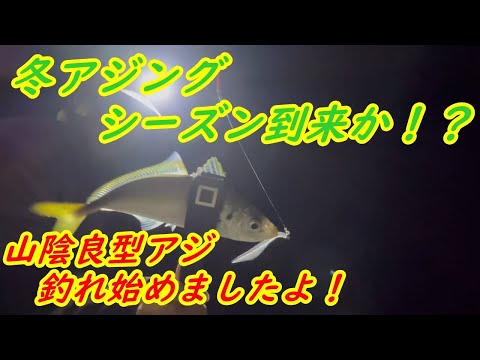 冬アジング
シーズン到来か！？

山陰良型アジ
釣れ始めましたよ！